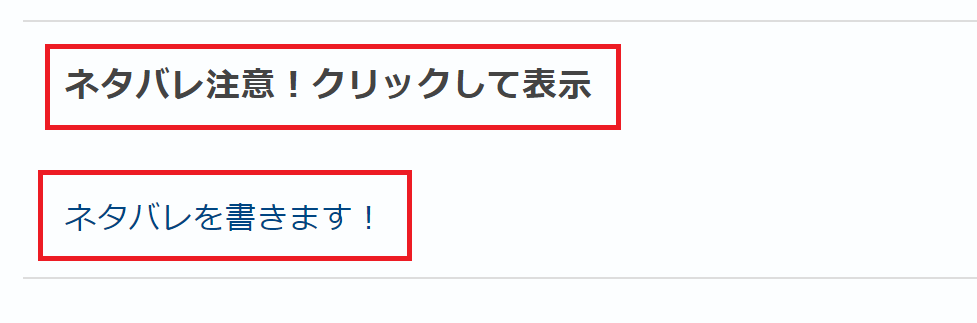 ネタバレ注意！クリックして表示

ネタバレを書きます！